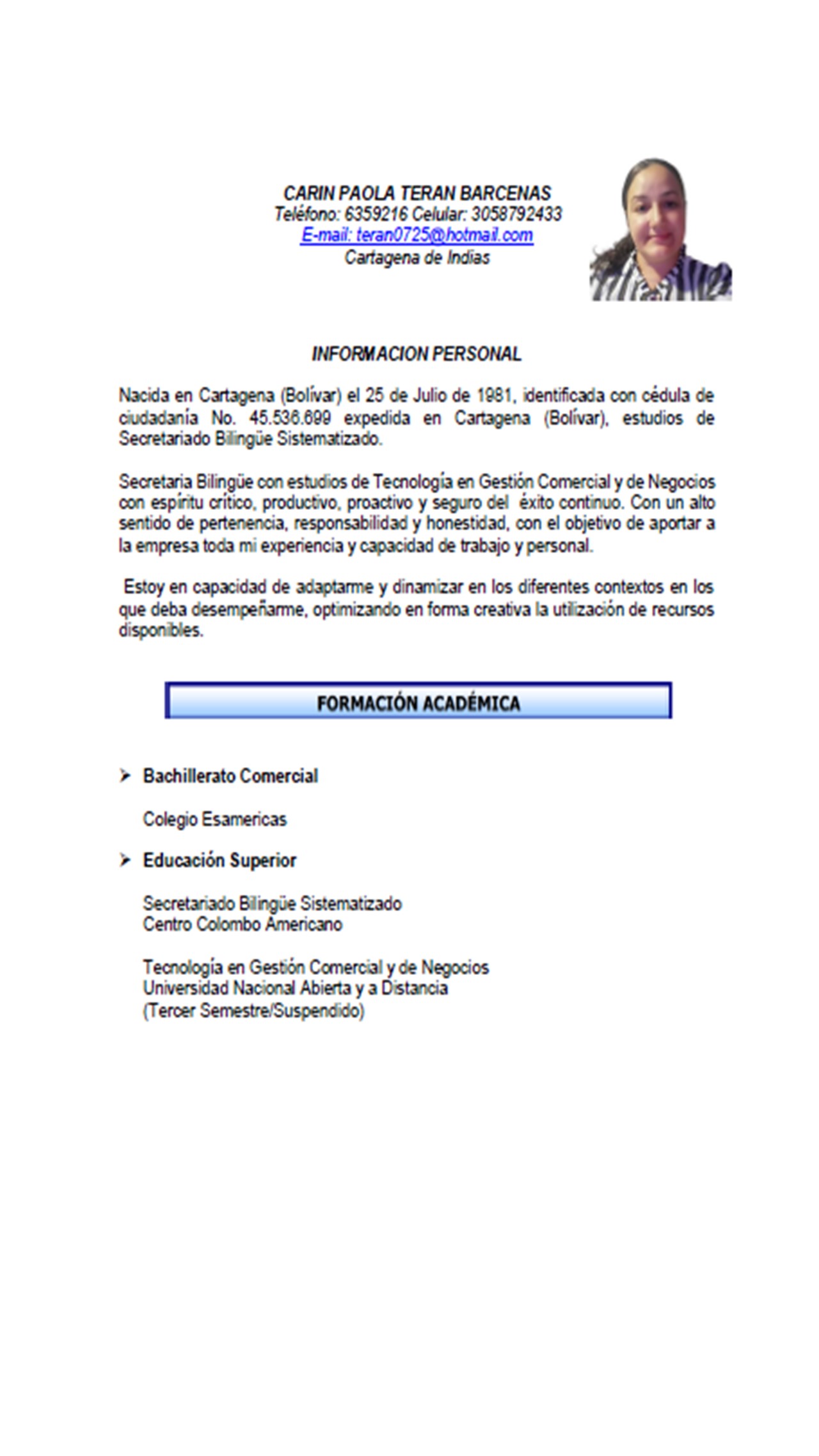 CARIN PAOLA TERAN BARCENAS
Teléfono: 6359216 Celular: 3058792433
E-mail: teran0725@hotmail.com
Cartagena de Indias

INFORMACION PERSONAL

Nacida en Cartagena (Bolívar) el 25 de Julio de 1981, identificada con cédula de ciudadanía No. 45.536.699 expedida en Cartagena (Bolívar), estudios de Secretariado Bilingüe Sistematizado.

Secretaria Bilingüe con estudios de Tecnología en Gestión Comercial y de Negocios con espíritu crítico, productivo, proactivo y seguro del éxito continuo. Con un alto sentido de pertenencia, responsabilidad y honestidad, con el objetivo de aportar a la empresa toda mi experiencia y capacidad de trabajo y personal.

Estoy en capacidad de adaptarme y dinamizar en los diferentes contextos en los que deba desempeñarme, optimizando en forma creativa la utilización de recursos disponibles.

FORMACIÓN ACADÉMICA

➢ Bachillerato Comercial

Colegio Esamericas

➢ Educación Superior

Secretariado Bilingüe Sistematizado
Centro Colombo Americano

Tecnología en Gestión Comercial y de Negocios
Universidad Nacional Abierta y a Distancia
(Tercer Semestre/Suspendido)